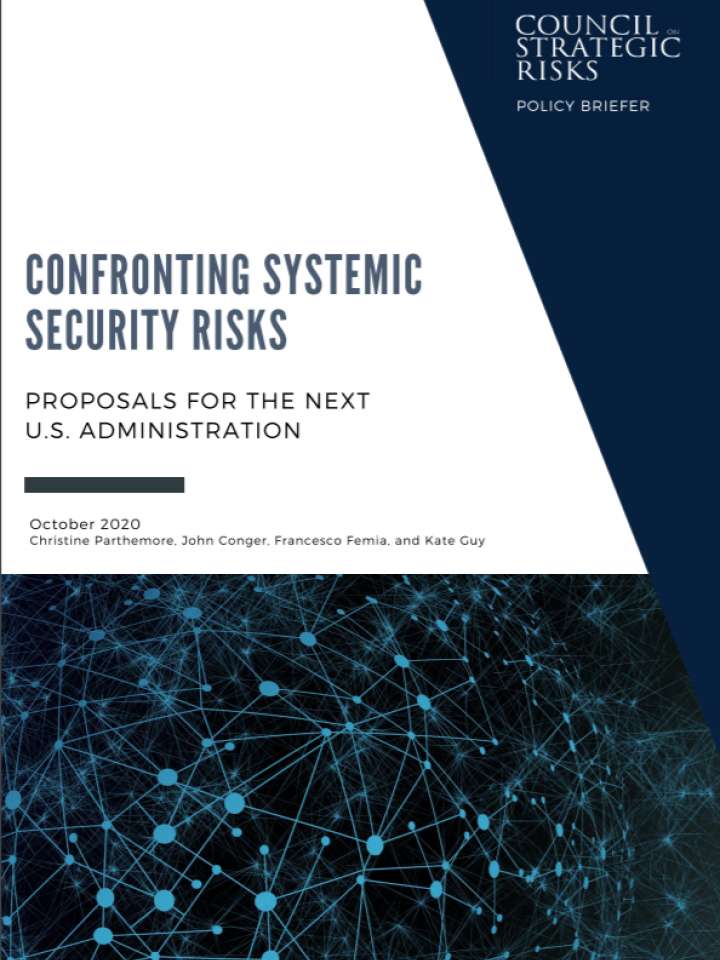 COUNCIL ON STRATEGIC RISKS

POLICY BRIEFER

CONFRONTING SYSTEMIC SECURITY RISKS

PROPOSALS FOR THE NEXT U.S. ADMINISTRATION

October 2020
Christine Parthemore, John Conger, Francesco Femia, and Kate Guy